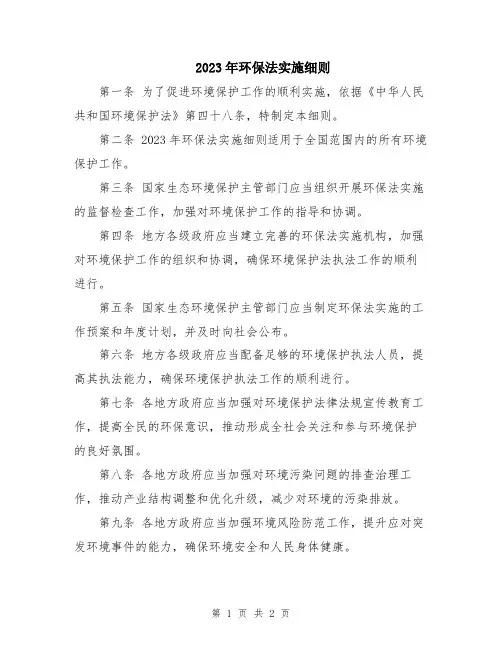 2023年环保法实施细则

第一条 为了促进环境保护工作的顺利实施，依据《中华人民共和国环境保护法》第四十八条，特制定本细则。

第二条 2023年环保法实施细则适用于全国范围内的所有环境保护工作。

第三条 国家生态环境保护主管部门应当组织开展环保法实施的监督检查工作，加强对环境保护工作的指导和协调。

第四条 地方各级政府应当建立完善的环保法实施机构，加强对环境保护工作的组织和协调，确保环境保护法执法工作的顺利进行。

第五条 国家生态环境保护主管部门应当制定环保法实施的工作预案和年度计划，并及时向社会公布。

第六条 地方各级政府应当配备足够的环境保护执法人员，提高其执法能力，确保环境保护执法工作的顺利进行。

第七条 各地方政府应当加强对环境保护法律法规宣传教育工作，提高全民的环保意识，推动形成全社会关注和参与环境保护的良好氛围。

第八条 各地方政府应当加强对环境污染问题的排查治理工作，推动产业结构调整和优化升级，减少对环境的污染排放。

第九条 各地方政府应当加强环境风险防范工作，提升应对突发环境事件的能力，确保环境安全和人民身体健康。

第 1 页 共 2 页